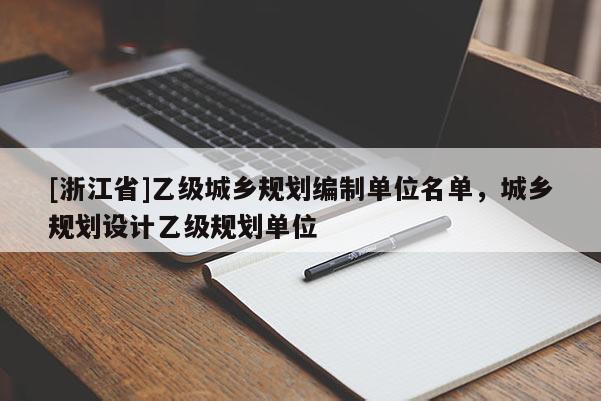 [浙江省]乙级城乡规划编制单位名单，城乡规划设计乙级规划单位